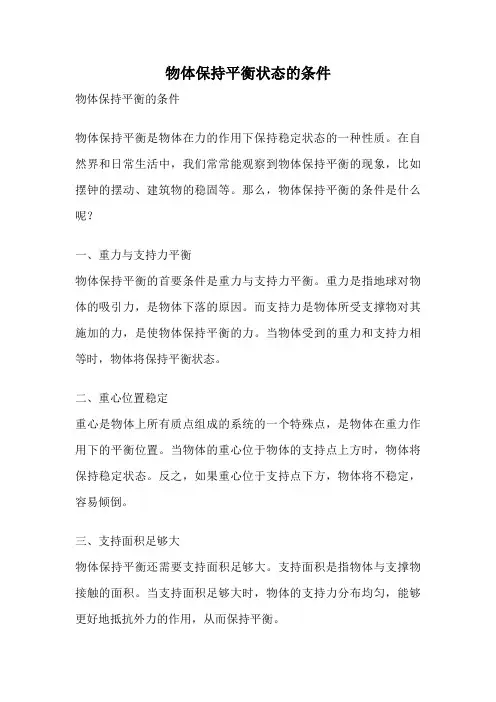 物体保持平衡状态的条件

物体保持平衡的条件

物体保持平衡是物体在力的作用下保持稳定状态的一种性质。在自然界和日常生活中，我们常常能观察到物体保持平衡的现象，比如摆钟的摆动、建筑物的稳固等。那么，物体保持平衡的条件是什么呢？

一、重力与支持力平衡

物体保持平衡的首要条件是重力与支持力平衡。重力是指地球对物体的吸引力，是物体下落的原因。而支持力是物体所受支撑物对其施加的力，是使物体保持平衡的力。当物体受到的重力和支持力相等时，物体将保持平衡状态。

二、重心位置稳定

重心是物体上所有质点组成的系统的一个特殊点，是物体在重力作用下的平衡位置。当物体的重心位于物体的支持点上方时，物体将保持稳定状态。反之，如果重心位于支持点下方，物体将不稳定，容易倾倒。

三、支持面积足够大

物体保持平衡还需要支持面积足够大。支持面积是指物体与支撑物接触的面积。当支持面积足够大时，物体的支持力分布均匀，能够更好地抵抗外力的作用，从而保持平衡。